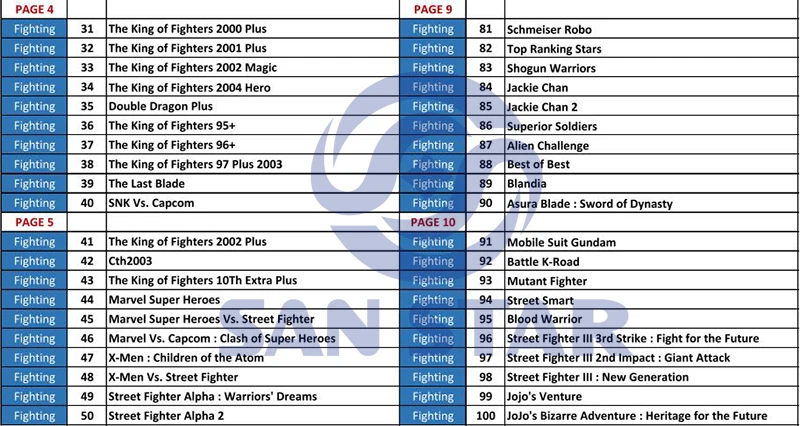 | PAGE 4 | | |
|---|---|---|
| Fighting | 31 | The King of Fighters 2000 Plus |
| Fighting | 32 | The King of Fighters 2001 Plus |
| Fighting | 33 | The King of Fighters 2002 Magic |
| Fighting | 34 | The King of Fighters 2004 Hero |
| Fighting | 35 | Double Dragon Plus |
| Fighting | 36 | The King of Fighters 95+ |
| Fighting | 37 | The King of Fighters 96+ |
| Fighting | 38 | The King of Fighters 97 Plus 2003 |
| Fighting | 39 | The Last Blade |
| Fighting | 40 | SNK Vs. Capcom |
| PAGE 5 | | |
| Fighting | 41 | The King of Fighters 2002 Plus |
| Fighting | 42 | Cth2003 |
| Fighting | 43 | The King of Fighters 10Th Extra Plus |
| Fighting | 44 | Marvel Super Heroes |
| Fighting | 45 | Marvel Super Heroes Vs. Street Fighter |
| Fighting | 46 | Marvel Vs. Capcom : Clash of Super Heroes |
| Fighting | 47 | X-Men : Children of the Atom |
| Fighting | 48 | X-Men Vs. Street Fighter |
| Fighting | 49 | Street Fighter Alpha : Warriors' Dreams |
| Fighting | 50 | Street Fighter Alpha 2 |

| PAGE 9 | | |
|---|---|---|
| Fighting | 81 | Schmeiser Robo |
| Fighting | 82 | Top Ranking Stars |
| Fighting | 83 | Shogun Warriors |
| Fighting | 84 | Jackie Chan |
| Fighting | 85 | Jackie Chan 2 |
| Fighting | 86 | Superior Soldiers |
| Fighting | 87 | Alien Challenge |
| Fighting | 88 | Best of Best |
| Fighting | 89 | Blandia |
| Fighting | 90 | Asura Blade : Sword of Dynasty |
| PAGE 10 | | |
| Fighting | 91 | Mobile Suit Gundam |
| Fighting | 92 | Battle K-Road |
| Fighting | 93 | Mutant Fighter |
| Fighting | 94 | Street Smart |
| Fighting | 95 | Blood Warrior |
| Fighting | 96 | Street Fighter III 3rd Strike : Fight for the Future |
| Fighting | 97 | Street Fighter III 2nd Impact : Giant Attack |
| Fighting | 98 | Street Fighter III : New Generation |
| Fighting | 99 | Jojo's Venture |
| Fighting | 100 | JoJo's Bizarre Adventure : Heritage for the Future |

SAN STAR